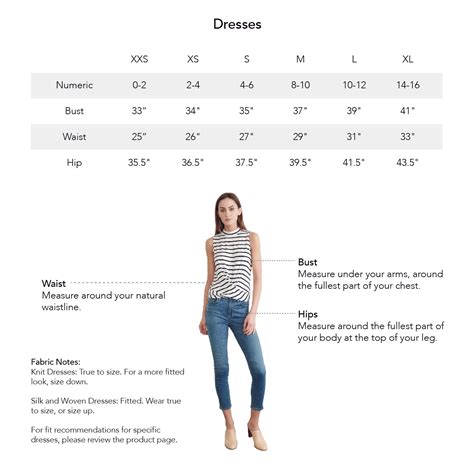 Dresses

| | XXS | XS | S | M | L | XL |
|---|---|---|---|---|---|---|
| Numeric | 0-2 | 2-4 | 4-6 | 8-10 | 10-12 | 14-16 |
| Bust | 33" | 34" | 35" | 37" | 39" | 41" |
| Waist | 25" | 26" | 27" | 29" | 31" | 33" |
| Hip | 35.5" | 36.5" | 37.5" | 39.5" | 41.5" | 43.5" |

Waist
Measure around your natural waistline.

Bust
Measure under your arms, around the fullest part of your chest.

Hips
Measure around the fullest part of your body at the top of your leg.

Fabric Notes:
Knit Dresses: True to size. For a more fitted look, size down.

Silk and Woven Dresses: Fitted. Wear true to size, or size up.

For fit recommendations for specific dresses, please review the product page.